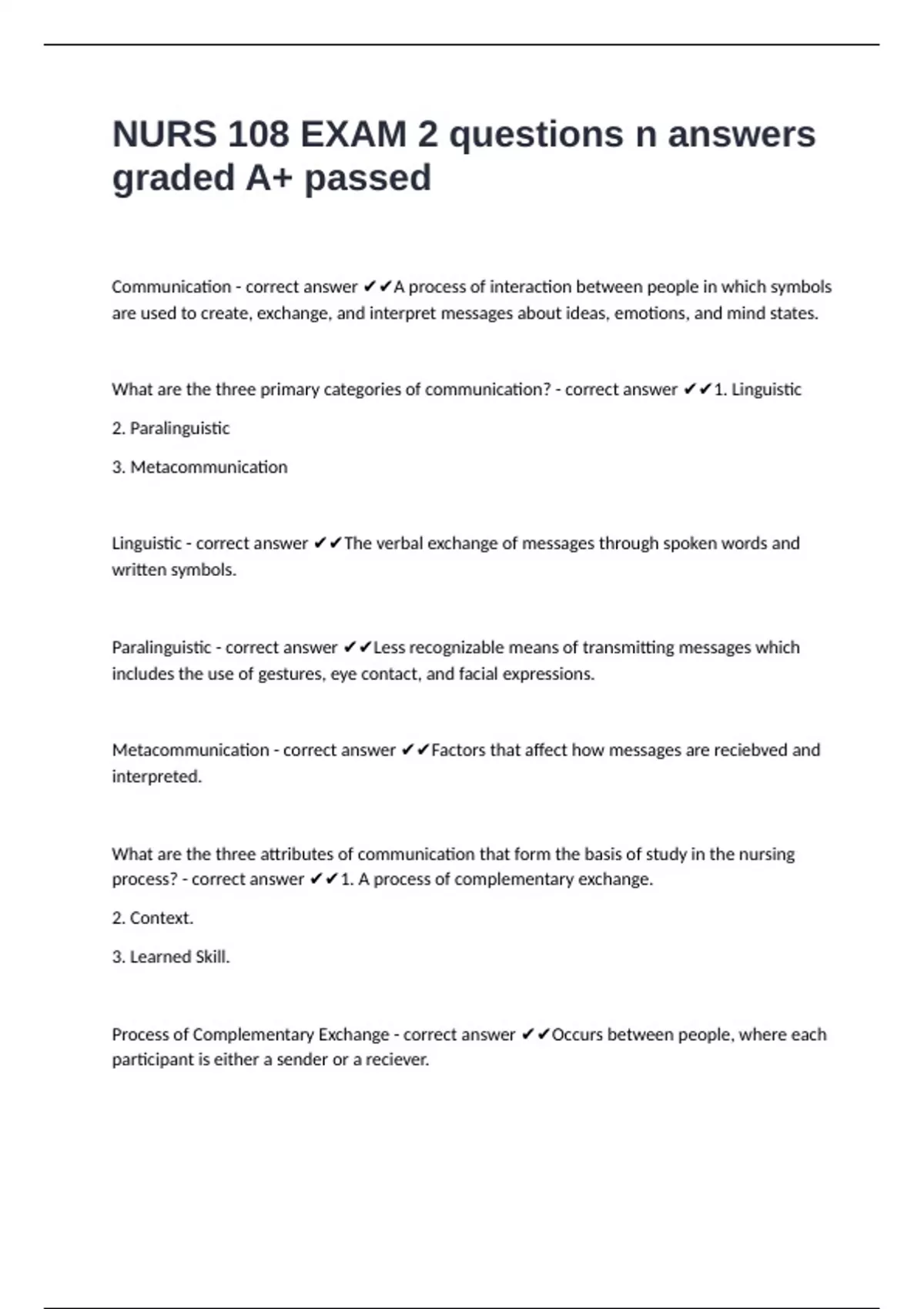 NURS 108 EXAM 2 questions n answers graded A+ passed

Communication - correct answer ✔✔A process of interaction between people in which symbols are used to create, exchange, and interpret messages about ideas, emotions, and mind states.

What are the three primary categories of communication? - correct answer ✔✔1. Linguistic

2. Paralinguistic

3. Metacommunication

Linguistic - correct answer ✔✔The verbal exchange of messages through spoken words and written symbols.

Paralinguistic - correct answer ✔✔Less recognizable means of transmitting messages which includes the use of gestures, eye contact, and facial expressions.

Metacommunication - correct answer ✔✔Factors that affect how messages are reciebved and interpreted.

What are the three attributes of communication that form the basis of study in the nursing process? - correct answer ✔✔1. A process of complementary exchange.

2. Context.

3. Learned Skill.

Process of Complementary Exchange - correct answer ✔✔Occurs between people, where each participant is either a sender or a reciever.